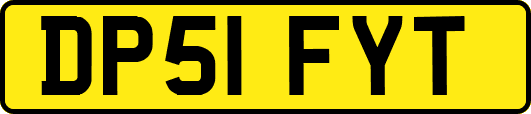 DP51 FYT